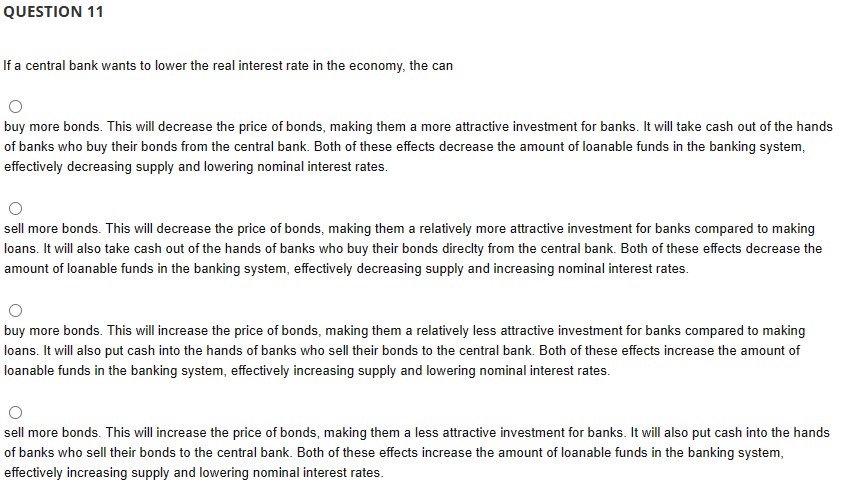 QUESTION 11

If a central bank wants to lower the real interest rate in the economy, the can

buy more bonds. This will decrease the price of bonds, making them a more attractive investment for banks. It will take cash out of the hands of banks who buy their bonds from the central bank. Both of these effects decrease the amount of loanable funds in the banking system, effectively decreasing supply and lowering nominal interest rates.

sell more bonds. This will decrease the price of bonds, making them a relatively more attractive investment for banks compared to making loans. It will also take cash out of the hands of banks who buy their bonds direclty from the central bank. Both of these effects decrease the amount of loanable funds in the banking system, effectively decreasing supply and increasing nominal interest rates.

buy more bonds. This will increase the price of bonds, making them a relatively less attractive investment for banks compared to making loans. It will also put cash into the hands of banks who sell their bonds to the central bank. Both of these effects increase the amount of loanable funds in the banking system, effectively increasing supply and lowering nominal interest rates.

sell more bonds. This will increase the price of bonds, making them a less attractive investment for banks. It will also put cash into the hands of banks who sell their bonds to the central bank. Both of these effects increase the amount of loanable funds in the banking system, effectively increasing supply and lowering nominal interest rates.